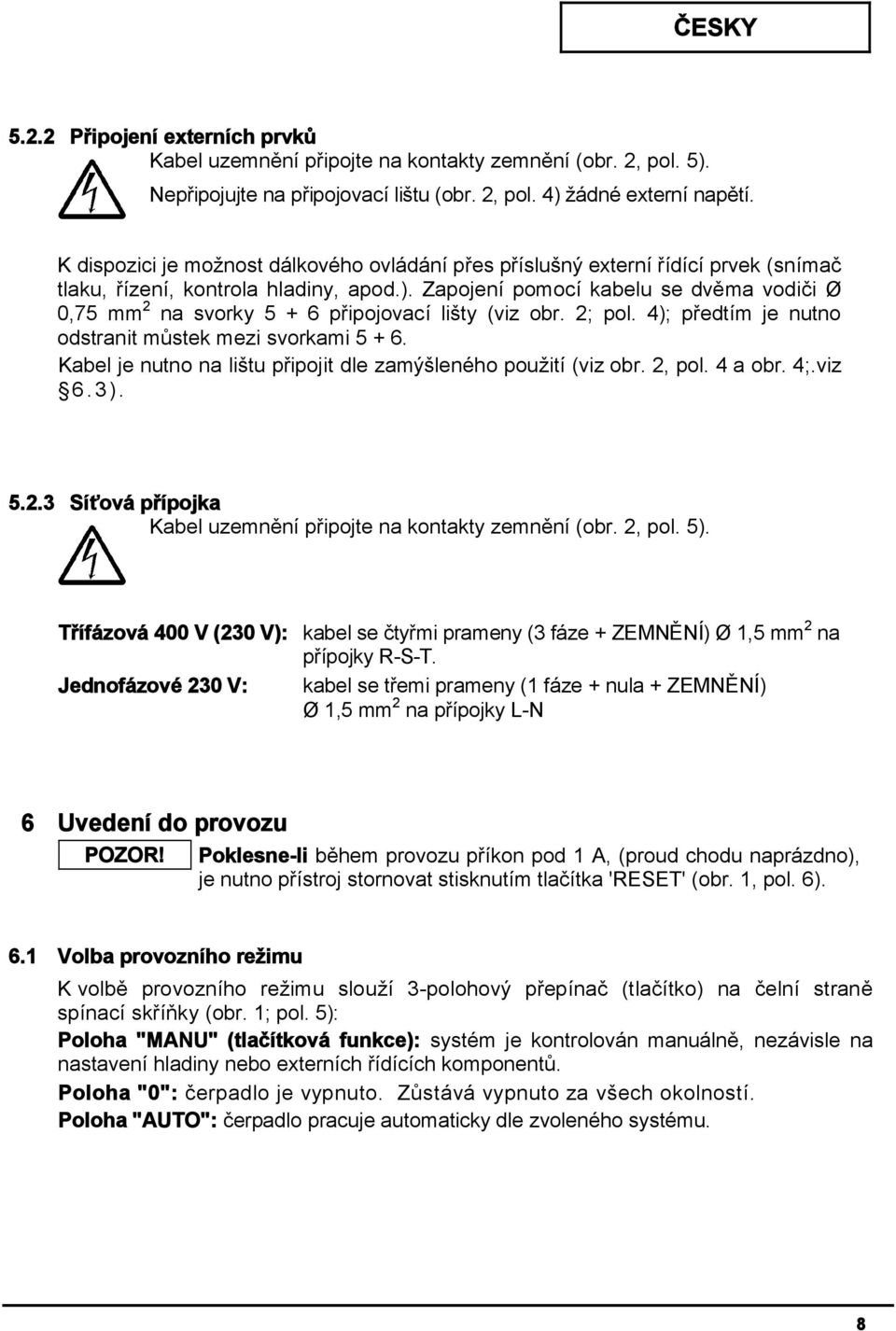 ČESKY

5.2.2 Připojení externích prvků
Kabel uzemnění připojte na kontakty zemnění (obr. 2, pol. 5).
Nepřipojujte na připojovací lištu (obr. 2, pol. 4) žádné externí napětí.

K dispozici je možnost dálkového ovládání přes příslušný externí řídící prvek (snímač tlaku, řízení, kontrola hladiny, apod.). Zapojení pomocí kabelu se dvěma vodiči Ø 0,75 mm $^2$ na svorky 5 + 6 připojovací lišty (viz obr. 2; pol. 4); předtím je nutno odstranit můstek mezi svorkami 5 + 6.
Kabel je nutno na lištu připojit dle zamýšleného použití (viz obr. 2, pol. 4 a obr. 4;.viz §6.3).

5.2.3 Síťová přípojka
Kabel uzemnění připojte na kontakty zemnění (obr. 2, pol. 5).

Třífázová 400 V (230 V): kabel se čtyřmi prameny (3 fáze + ZEMNĚNÍ) Ø 1,5 mm $^2$ na přípojky R-S-T.
Jednofázové 230 V: kabel se třemi prameny (1 fáze + nula + ZEMNĚNÍ) Ø 1,5 mm $^2$ na přípojky L-N

6 Uvedení do provozu
POZOR! Poklesne-li během provozu příkon pod 1 A, (proud chodu naprázdno), je nutno přístroj stornovat stisknutím tlačítka 'RESET' (obr. 1, pol. 6).

6.1 Volba provozního režimu
K volbě provozního režimu slouží 3-polohový přepínač (tlačítko) na čelní straně spínací skříňky (obr. 1; pol. 5):
Poloha "MANU" (tlačítková funkce): systém je kontrolován manuálně, nezávisle na nastavení hladiny nebo externích řídících komponentů.
Poloha "0": čerpadlo je vypnuto. Zůstává vypnuto za všech okolností.
Poloha "AUTO": čerpadlo pracuje automaticky dle zvoleného systému.

8